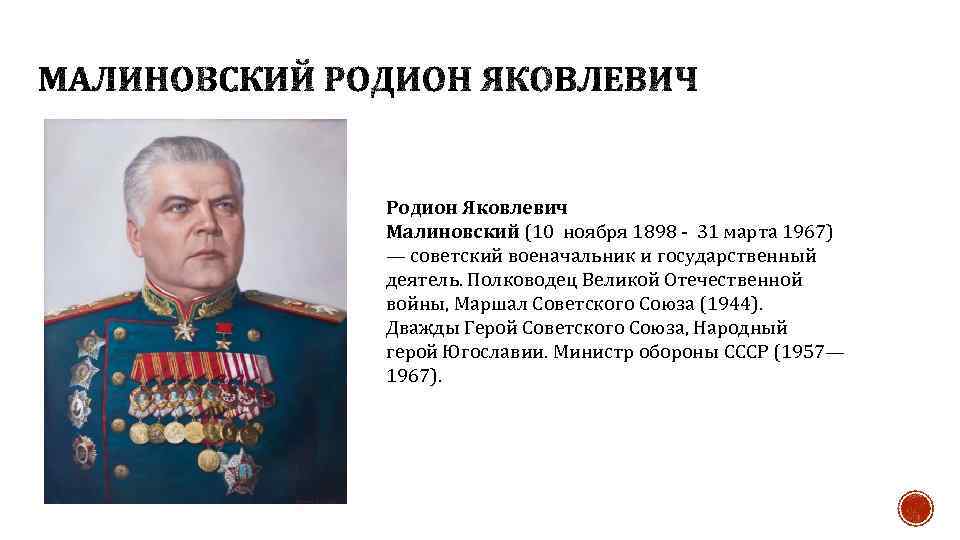 МАЛИНОВСКИЙ РОДИОН ЯКОВЛЕВИЧ

Родион Яковлевич Малиновский (10 ноября 1898 - 31 марта 1967) — советский военачальник и государственный деятель. Полководец Великой Отечественной войны, Маршал Советского Союза (1944). Дважды Герой Советского Союза, Народный герой Югославии. Министр обороны СССР (1957—1967).